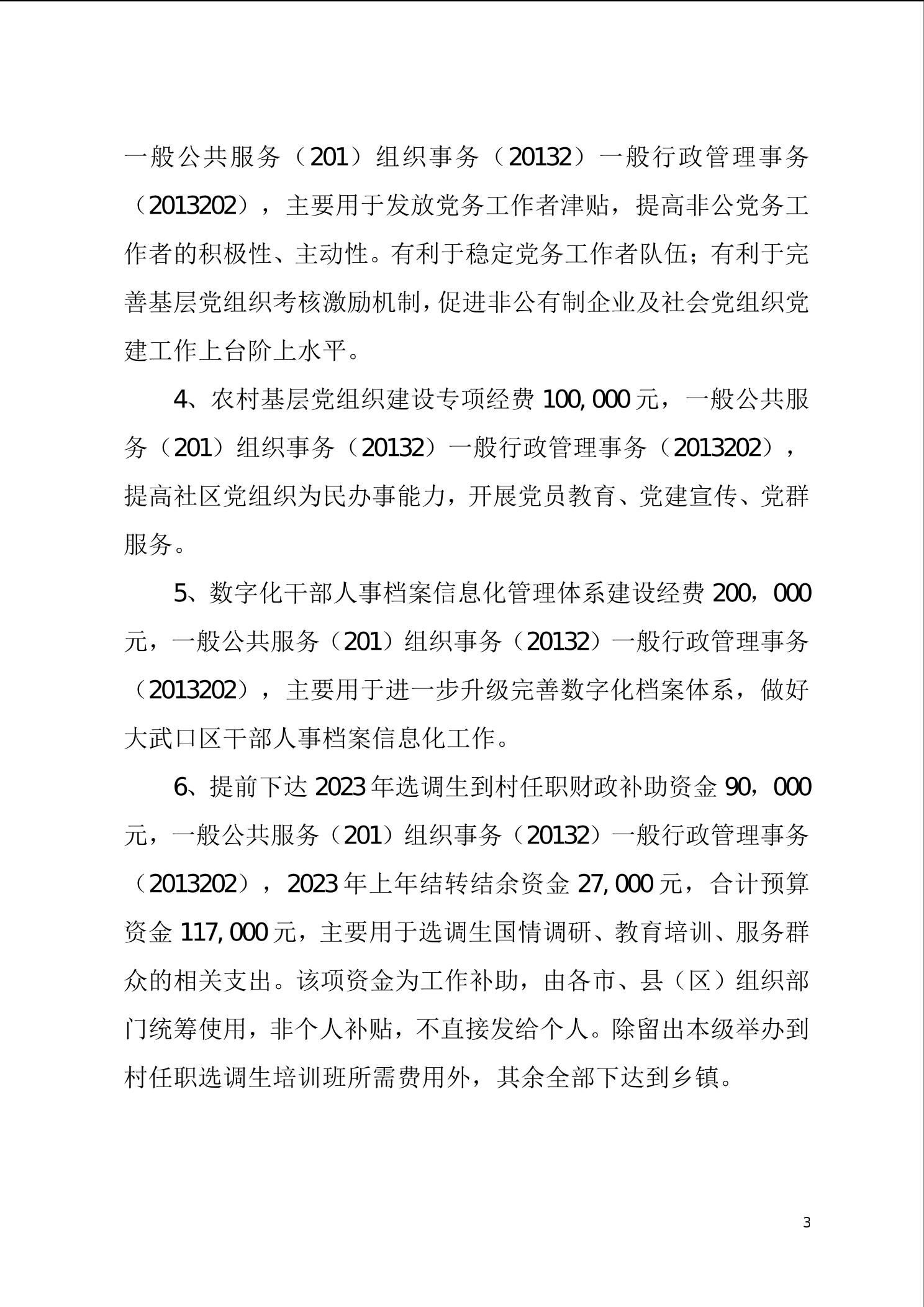 一般公共服务（201）组织事务（20132）一般行政管理事务（2013202），主要用于发放党务工作者津贴，提高非公党务工作者的积极性、主动性。有利于稳定党务工作者队伍；有利于完善基层党组织考核激励机制，促进非公有制企业及社会党组织党建工作上台阶上水平。

4、农村基层党组织建设专项经费 100,000 元，一般公共服务（201）组织事务（20132）一般行政管理事务（2013202），提高社区党组织为民办事能力，开展党员教育、党建宣传、党群服务。

5、数字化干部人事档案信息化管理体系建设经费 200，000 元，一般公共服务（201）组织事务（20132）一般行政管理事务（2013202），主要用于进一步升级完善数字化档案体系，做好大武口区干部人事档案信息化工作。

6、提前下达 2023 年选调生到村任职财政补助资金 90，000 元，一般公共服务（201）组织事务（20132）一般行政管理事务（2013202），2023 年上年结转结余资金 27,000 元，合计预算资金 117,000 元，主要用于选调生国情调研、教育培训、服务群众的相关支出。该项资金为工作补助，由各市、县（区）组织部门统筹使用，非个人补贴，不直接发给个人。除留出本级举办到村任职选调生培训班所需费用外，其余全部下达到乡镇。

3